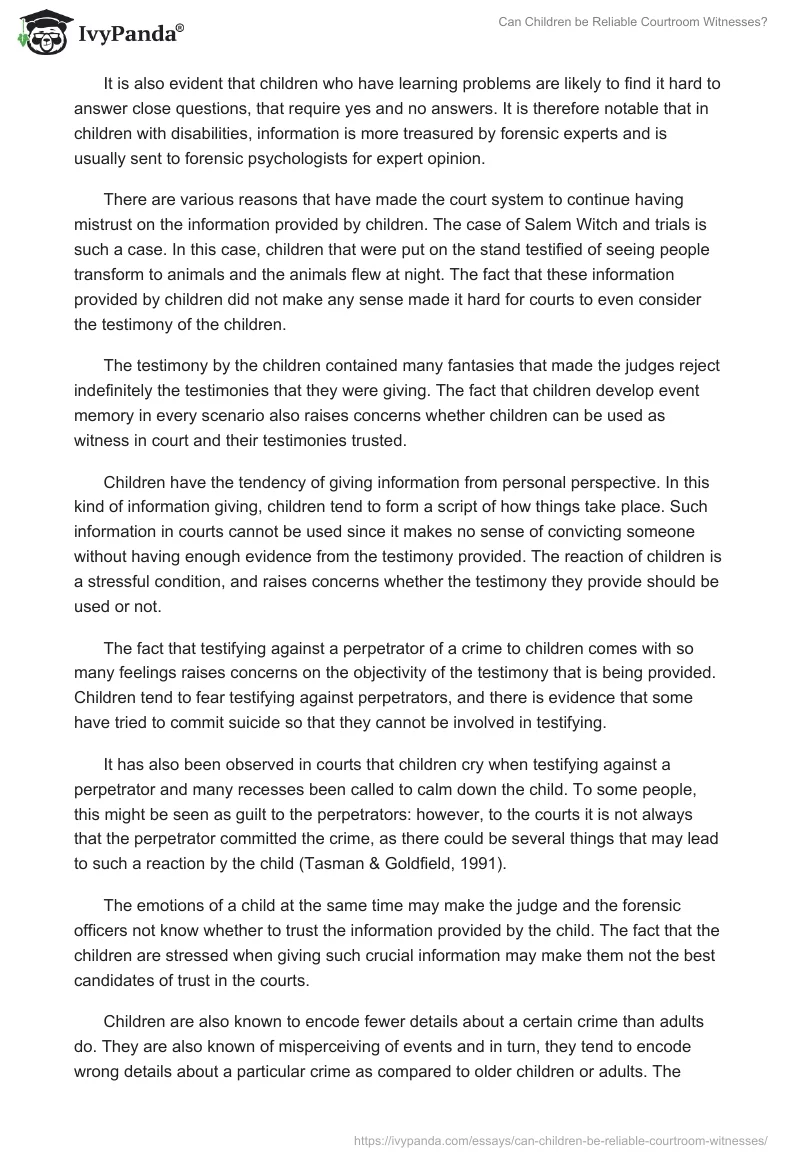 IvyPanda®

Can Children be Reliable Courtroom Witnesses?

It is also evident that children who have learning problems are likely to find it hard to answer close questions, that require yes and no answers. It is therefore notable that in children with disabilities, information is more treasured by forensic experts and is usually sent to forensic psychologists for expert opinion.

There are various reasons that have made the court system to continue having mistrust on the information provided by children. The case of Salem Witch and trials is such a case. In this case, children that were put on the stand testified of seeing people transform to animals and the animals flew at night. The fact that these information provided by children did not make any sense made it hard for courts to even consider the testimony of the children.

The testimony by the children contained many fantasies that made the judges reject indefinitely the testimonies that they were giving. The fact that children develop event memory in every scenario also raises concerns whether children can be used as witness in court and their testimonies trusted.

Children have the tendency of giving information from personal perspective. In this kind of information giving, children tend to form a script of how things take place. Such information in courts cannot be used since it makes no sense of convicting someone without having enough evidence from the testimony provided. The reaction of children is a stressful condition, and raises concerns whether the testimony they provide should be used or not.

The fact that testifying against a perpetrator of a crime to children comes with so many feelings raises concerns on the objectivity of the testimony that is being provided. Children tend to fear testifying against perpetrators, and there is evidence that some have tried to commit suicide so that they cannot be involved in testifying.

It has also been observed in courts that children cry when testifying against a perpetrator and many recesses been called to calm down the child. To some people, this might be seen as guilt to the perpetrators: however, to the courts it is not always that the perpetrator committed the crime, as there could be several things that may lead to such a reaction by the child (Tasman & Goldfield, 1991).

The emotions of a child at the same time may make the judge and the forensic officers not know whether to trust the information provided by the child. The fact that the children are stressed when giving such crucial information may make them not the best candidates of trust in the courts.

Children are also known to encode fewer details about a certain crime than adults do. They are also known of misperceiving of events and in turn, they tend to encode wrong details about a particular crime as compared to older children or adults. The

https://ivypanda.com/essays/can-children-be-reliable-courtroom-witnesses/